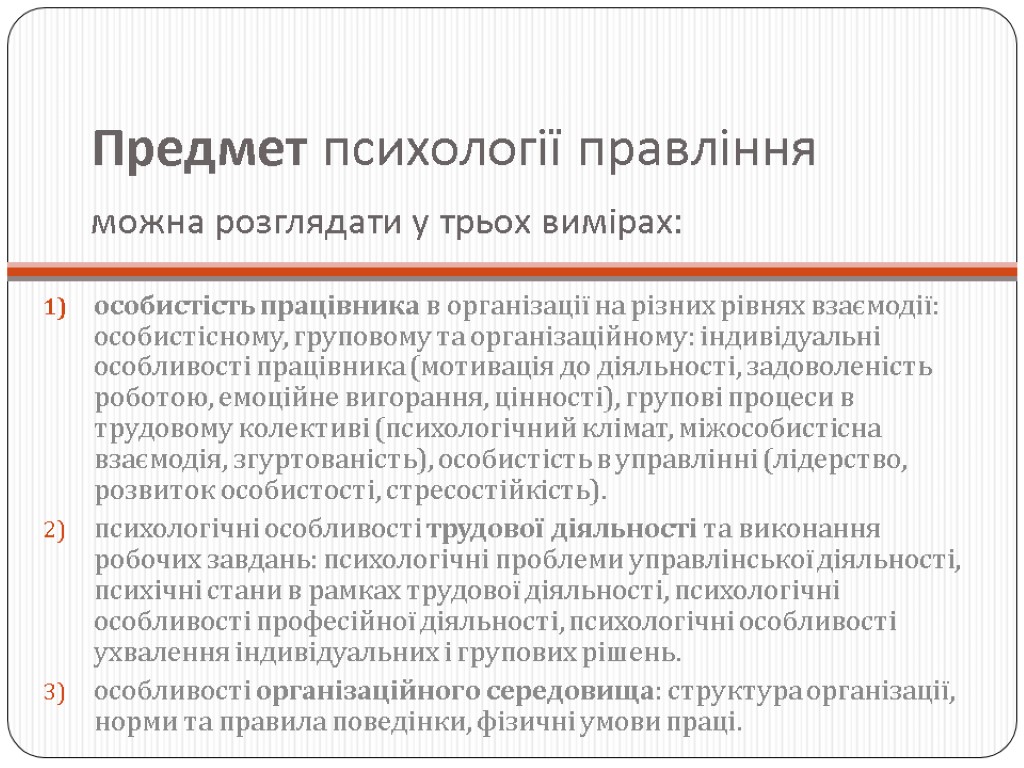 Предмет психології правління

можна розглядати у трьох вимірах:

1) особистість працівника в організації на різних рівнях взаємодії: особистісному, груповому та організаційному: індивідуальні особливості працівника (мотивація до діяльності, задоволеність роботою, емоційне вигорання, цінності), групові процеси в трудовому колективі (психологічний клімат, міжособистісна взаємодія, згуртованість), особистість в управлінні (лідерство, розвиток особистості, стресостійкість).

2) психологічні особливості трудової діяльності та виконання робочих завдань: психологічні проблеми управлінської діяльності, психічні стани в рамках трудової діяльності, психологічні особливості професійної діяльності, психологічні особливості ухвалення індивідуальних і групових рішень.

3) особливості організаційного середовища: структура організації, норми та правила поведінки, фізичні умови праці.